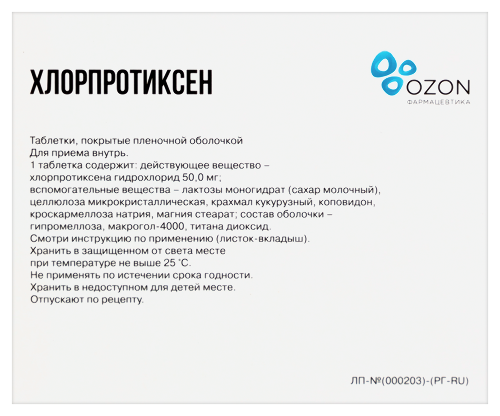 ХЛОРПРОТИКСЕН

OZON
ФАРМАЦЕВТИКА

Таблетки, покрытые пленочной оболочкой
Для приема внутрь.
1 таблетка содержит: действующее вещество – хлорпротиксена гидрохлорид 50,0 мг;
вспомогательные вещества – лактозы моногидрат (сахар молочный), целлюлоза микрокристаллическая, крахмал кукурузный, коповидон, кроскармеллоза натрия, магния стеарат; состав оболочки – гипромеллоза, макрогол-4000, титана диоксид.
Смотри инструкцию по применению (листок-вкладыш).
Хранить в защищенном от света месте при температуре не выше 25 °С.
Не применять по истечении срока годности.
Хранить в недоступном для детей месте.
Отпускают по рецепту.

ЛП-№(000203)-(РГ-RU)